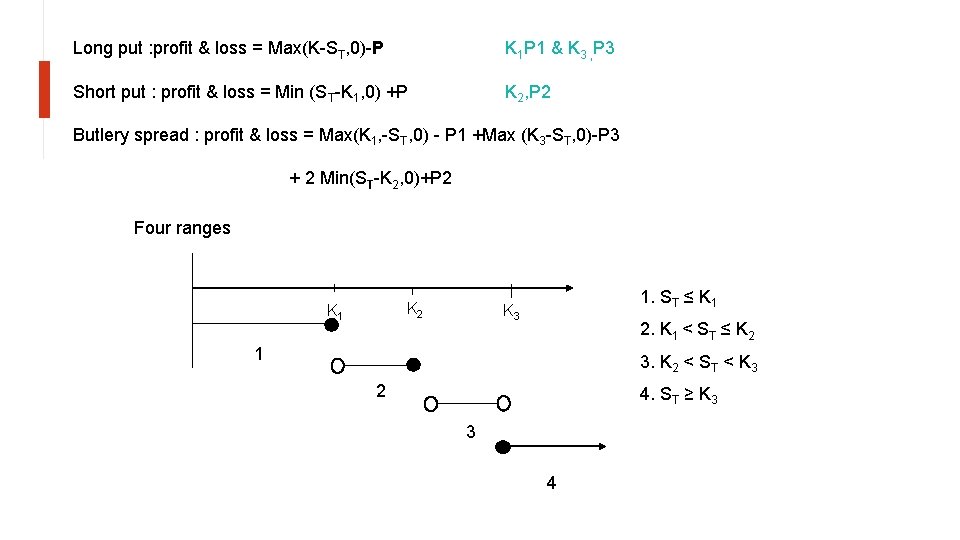 Long put :profit & loss = Max(K-$S_T$,0)-P

$K_1$P1 & $K_3$,P3

Short put : profit & loss = Min ($S_T$-$K_1$,0) +P

$K_2$,P2

Butlery spread : profit & loss = Max($K_1$,-$S_T$,0) - P1 +Max ($K_3$-$S_T$,0)-P3

+ 2 Min($S_T$-$K_2$,0)+P2

Four ranges

$K_1$ $K_2$ $K_3$

1

2

3

4

1. $S_T \leq K_1$

2. $K_1 < S_T \leq K_2$

3. $K_2 < S_T < K_3$

4. $S_T \geq K_3$